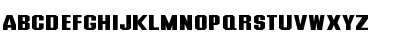 ABCDEFGHIJKLMNOPQRSTUVWXYZ